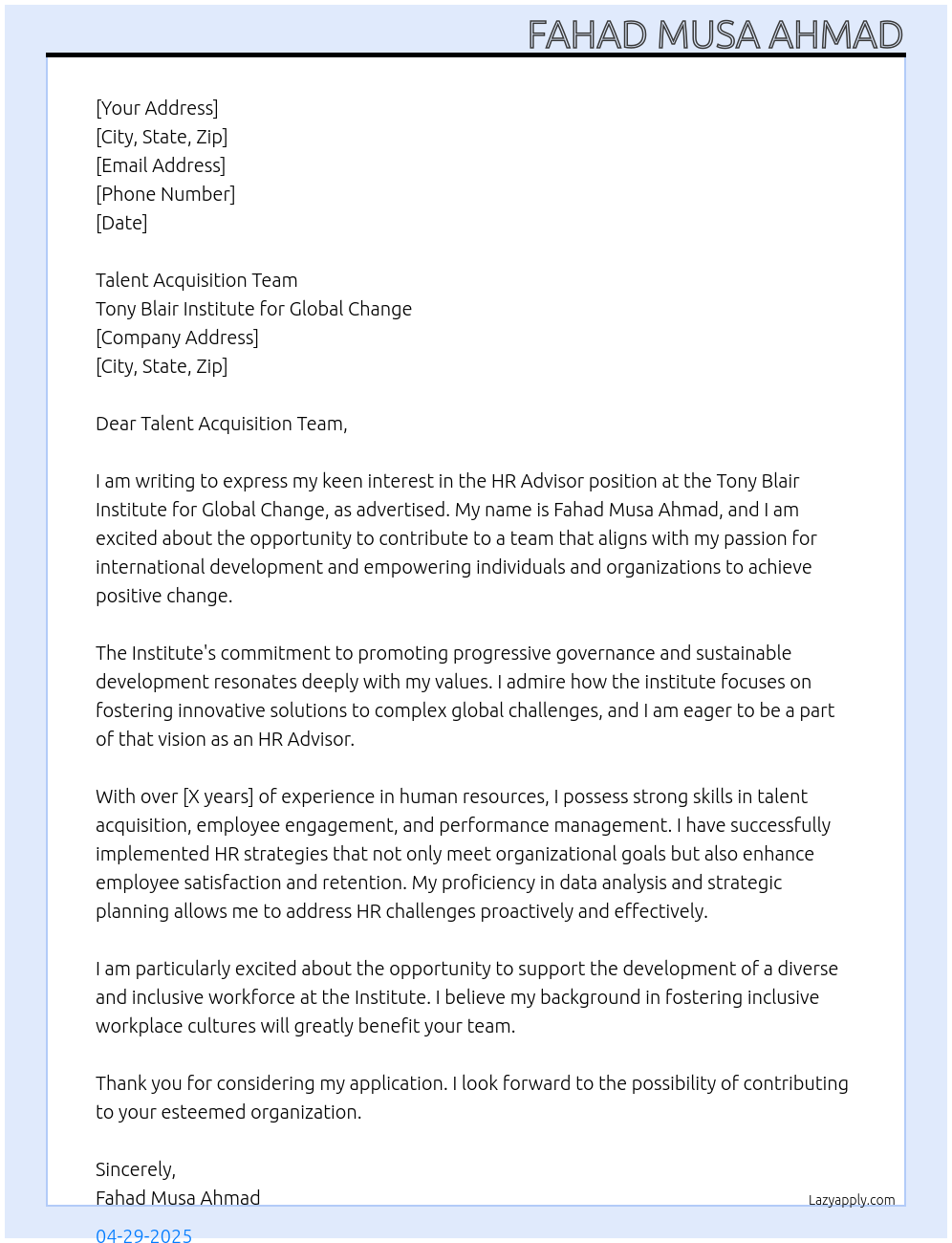 FAHAD MUSA AHMAD

[Your Address]
[City, State, Zip]
[Email Address]
[Phone Number]
[Date]

Talent Acquisition Team
Tony Blair Institute for Global Change
[Company Address]
[City, State, Zip]

Dear Talent Acquisition Team,

I am writing to express my keen interest in the HR Advisor position at the Tony Blair Institute for Global Change, as advertised. My name is Fahad Musa Ahmad, and I am excited about the opportunity to contribute to a team that aligns with my passion for international development and empowering individuals and organizations to achieve positive change.

The Institute's commitment to promoting progressive governance and sustainable development resonates deeply with my values. I admire how the institute focuses on fostering innovative solutions to complex global challenges, and I am eager to be a part of that vision as an HR Advisor.

With over [X years] of experience in human resources, I possess strong skills in talent acquisition, employee engagement, and performance management. I have successfully implemented HR strategies that not only meet organizational goals but also enhance employee satisfaction and retention. My proficiency in data analysis and strategic planning allows me to address HR challenges proactively and effectively.

I am particularly excited about the opportunity to support the development of a diverse and inclusive workforce at the Institute. I believe my background in fostering inclusive workplace cultures will greatly benefit your team.

Thank you for considering my application. I look forward to the possibility of contributing to your esteemed organization.

Sincerely,
Fahad Musa Ahmad

Lazyapply.com

04-29-2025